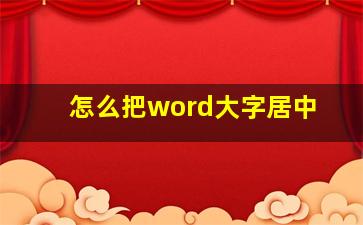 怎么把word大字居中